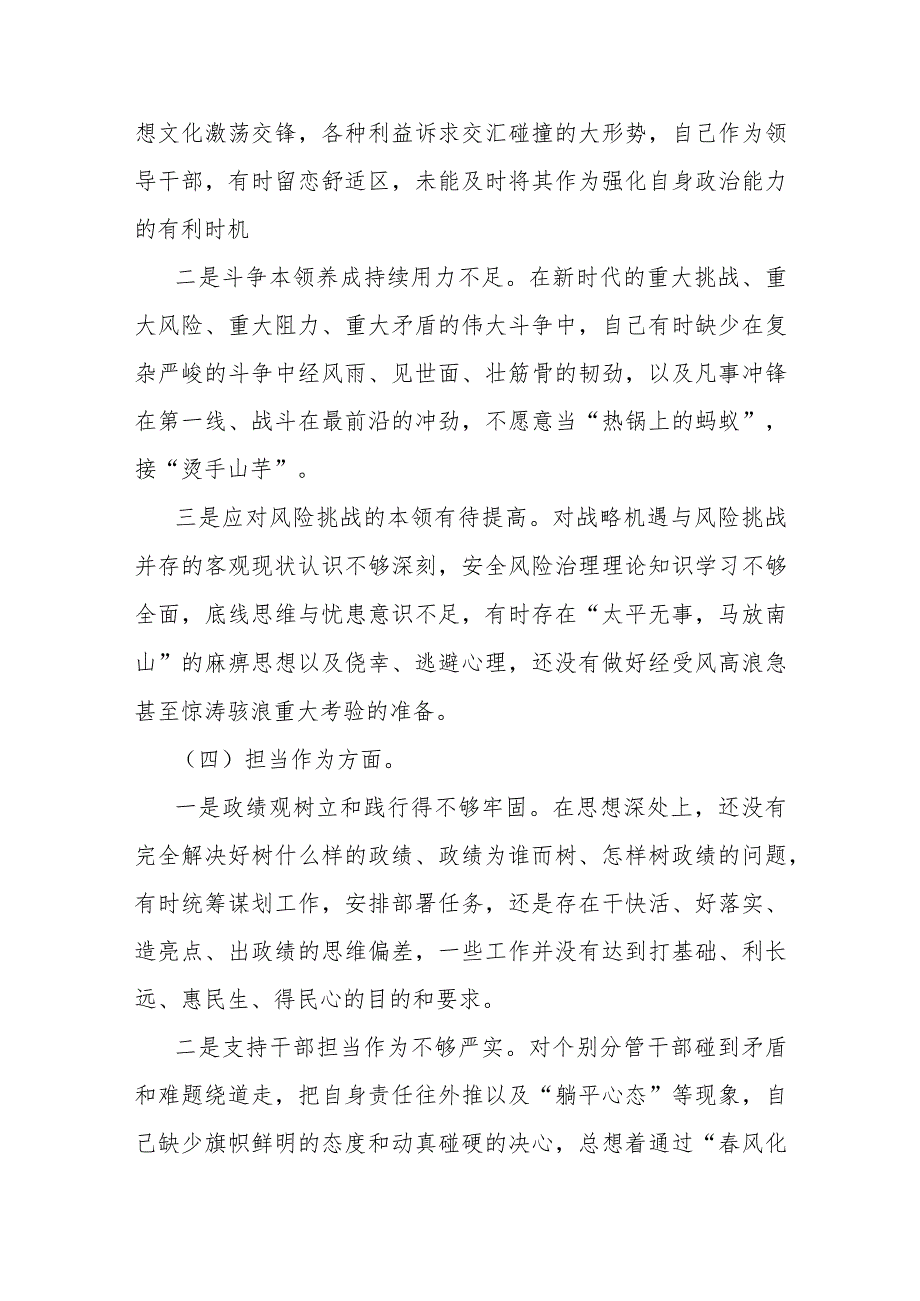 想文化激荡交锋，各种利益诉求交汇碰撞的大形势，自己作为领导干部，有时留恋舒适区，未能及时将其作为强化自身政治能力的有利时机

二是斗争本领养成持续用力不足。在新时代的重大挑战、重大风险、重大阻力、重大矛盾的伟大斗争中，自己有时缺少在复杂严峻的斗争中经风雨、见世面、壮筋骨的韧劲，以及凡事冲锋在第一线、战斗在最前沿的冲劲，不愿意当“热锅上的蚂蚁”，接“烫手山芋”。

三是应对风险挑战的本领有待提高。对战略机遇与风险挑战并存的客观现状认识不够深刻，安全风险治理理论知识学习不够全面，底线思维与忧患意识不足，有时存在“太平无事，马放南山”的麻痹思想以及侥幸、逃避心理，还没有做好经受风高浪急甚至惊涛骇浪重大考验的准备。

（四）担当作为方面。

一是政绩观树立和践行得不够牢固。在思想深处上，还没有完全解决好树什么样的政绩、政绩为谁而树、怎样树政绩的问题，有时统筹谋划工作，安排部署任务，还是存在干快活、好落实、造亮点、出政绩的思维偏差，一些工作并没有达到打基础、利长远、惠民生、得民心的目的和要求。

二是支持干部担当作为不够严实。对个别分管干部碰到矛盾和难题绕道走，把自身责任往外推以及“躺平心态”等现象，自己缺少旗帜鲜明的态度和动真碰硬的决心，总想着通过“春风化